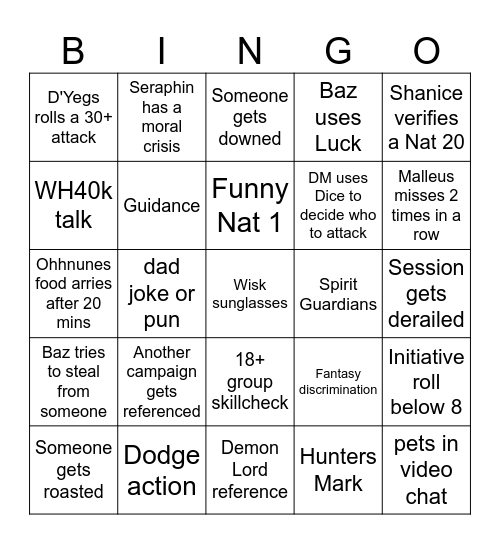 | B | I | N | G | O |
|---|---|---|---|---|
| D'Yegs rolls a 30+ attack | Seraphin has a moral crisis | Someone gets downed | Baz uses Luck | Shanice verifies a Nat 20 |
| WH40k talk | Guidance | Funny Nat 1 | DM uses Dice to decide who to attack | Malleus misses 2 times in a row |
| Ohhnunes food arries after 20 mins | dad joke or pun | Wisk sunglasses | Spirit Guardians | Session gets derailed |
| Baz tries to steal from someone | Another campaign gets referenced | 18+ group skillcheck | Fantasy discrimination | Initiative roll below 8 |
| Someone gets roasted | Dodge action | Demon Lord reference | Hunters Mark | pets in video chat |